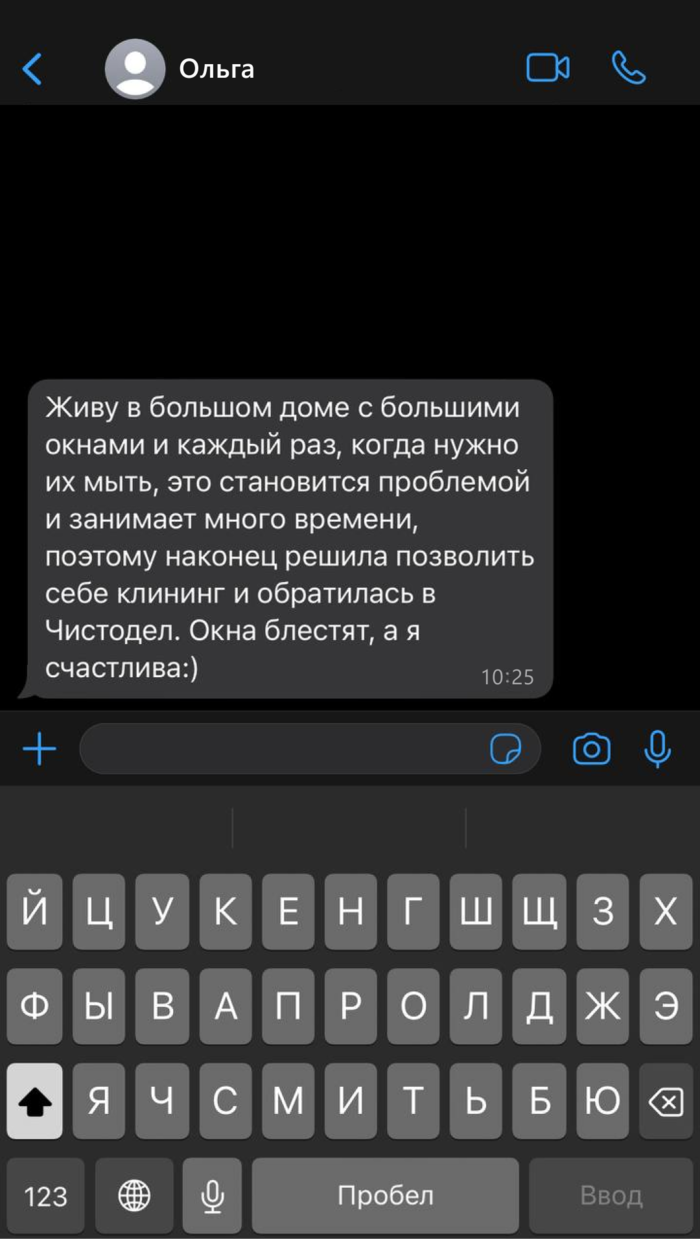 Ольга

Живу в большом доме с большими окнами и каждый раз, когда нужно их мыть, это становится проблемой и занимает много времени, поэтому наконец решила позволить себе клининг и обратилась в Чистодел. Окна блестят, а я счастлива:) 10:25

Й Ц У К Е Н Г Ш Щ З Х
Ф Ы В А П Р О Л Д Ж Э
Я Ч С М И Т Ь Б Ю
123 Пробел Ввод